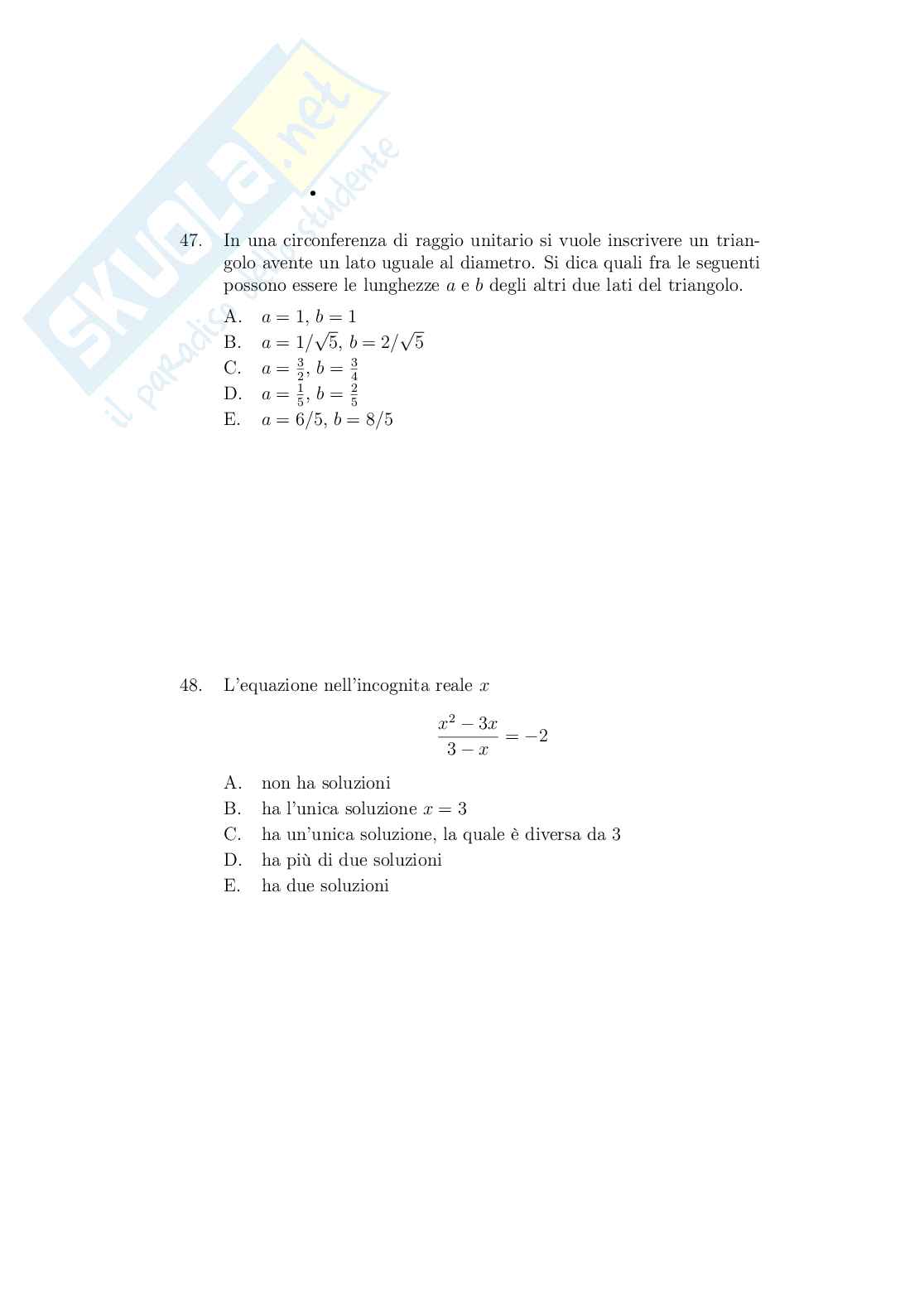 SKUOLA.net
il paradiso dello studente

47. In una circonferenza di raggio unitario si vuole inscrivere un triangolo avente un lato uguale al diametro. Si dica quali fra le seguenti possono essere le lunghezze $a$ e $b$ degli altri due lati del triangolo.

A. $a = 1$, $b = 1$
B. $a = 1/\sqrt{5}$, $b = 2/\sqrt{5}$
C. $a = \frac{3}{2}$, $b = \frac{3}{4}$
D. $a = \frac{1}{5}$, $b = \frac{2}{5}$
E. $a = 6/5$, $b = 8/5$

48. L'equazione nell'incognita reale $x$

$$\frac{x^2 - 3x}{3 - x} = -2$$

A. non ha soluzioni
B. ha l'unica soluzione $x = 3$
C. ha un'unica soluzione, la quale è diversa da 3
D. ha più di due soluzioni
E. ha due soluzioni